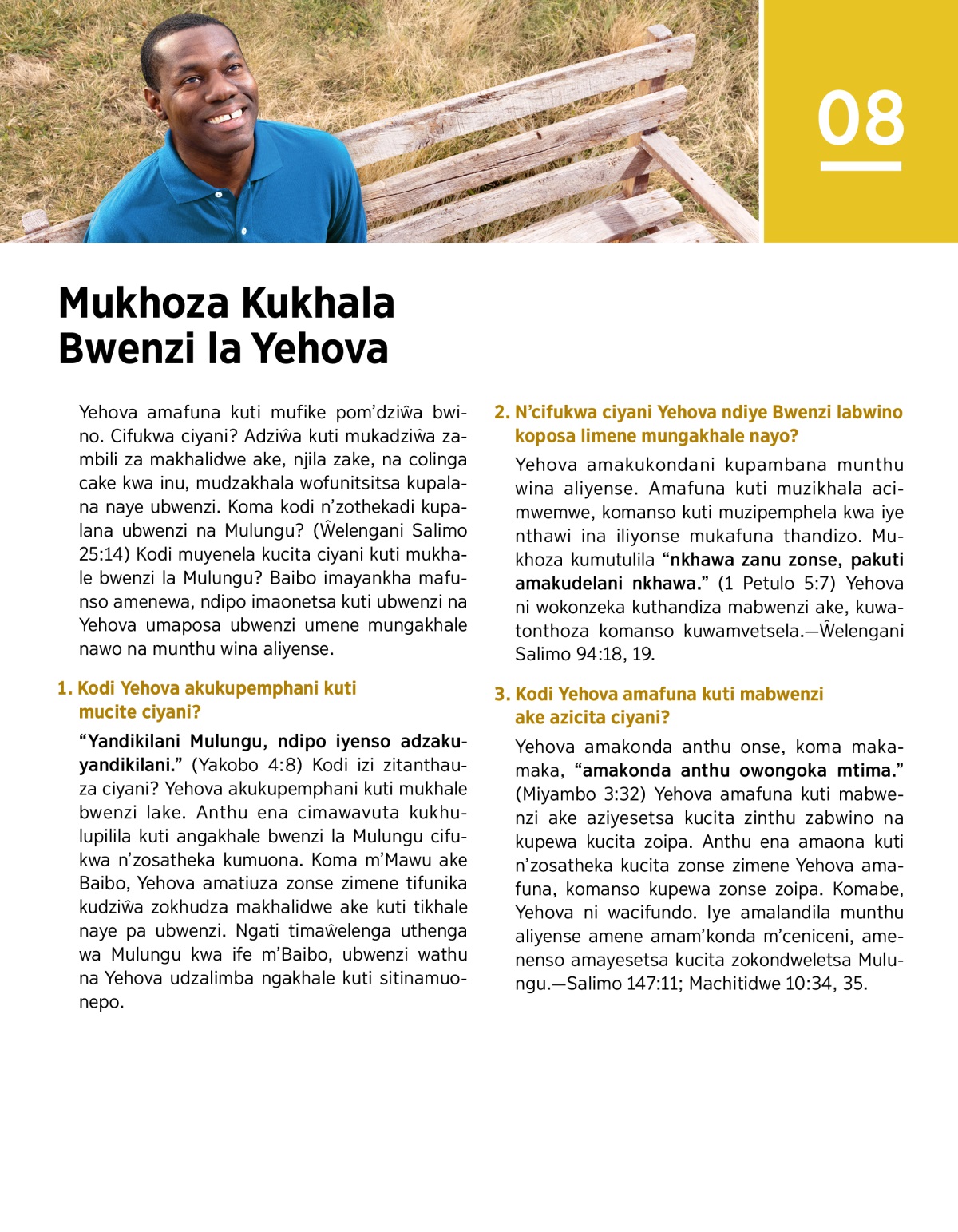 08

Mukhoza Kukhala Bwenzi la Yehova

Yehova amafuna kuti mufike pom'dziŵa bwino. Cifukwa ciyani? Adziŵa kuti mukadziŵa zambili za makhalidwe ake, njila zake, na colinga cake kwa inu, mudzakhala wofunitsitsa kupalana naye ubwenzi. Koma kodi n'zothekadi kupalana ubwenzi na Mulungu? (Ŵelengani Salimo 25:14) Kodi muyenela kucita ciyani kuti mukhale bwenzi la Mulungu? Baibo imayankha mafunso amenewa, ndipo imaonetsa kuti ubwenzi na Yehova umaposa ubwenzi umene mungakhale nawo na munthu wina aliyense.

1. Kodi Yehova akukupemphani kuti mucite ciyani?

"Yandikilani Mulungu, ndipo iyenso adzakuyandikilani." (Yakobo 4:8) Kodi izi zitanthauza ciyani? Yehova akukupemphani kuti mukhale bwenzi lake. Anthu ena cimawavuta kukhulupilila kuti angakhale bwenzi la Mulungu cifukwa n'zosatheka kumuona. Koma m'Mawu ake Baibo, Yehova amatiuza zonse zimene tifunika kudziŵa zokhudza makhalidwe ake kuti tikhale naye pa ubwenzi. Ngati timaŵelenga uthenga wa Mulungu kwa ife m'Baibo, ubwenzi wathu na Yehova udzalimba ngakhale kuti sitinamuonepo.

2. N'cifukwa ciyani Yehova ndiye Bwenzi labwino koposa limene mungakhale nayo?

Yehova amakukondani kupambana munthu wina aliyense. Amafuna kuti muzikhala acimwemwe, komanso kuti muzipemphela kwa iye nthawi ina iliyonse mukafuna thandizo. Mukhoza kumutulila "nkhawa zanu zonse, pakuti amakudelani nkhawa." (1 Petulo 5:7) Yehova ni wokonzeka kuthandiza mabwenzi ake, kuwatonthoza komanso kuwamvetsela.—Ŵelengani Salimo 94:18, 19.

3. Kodi Yehova amafuna kuti mabwenzi ake azicita ciyani?

Yehova amakonda anthu onse, koma makamaka, "amakonda anthu owongoka mtima." (Miyambo 3:32) Yehova amafuna kuti mabwenzi ake aziyesetsa kucita zinthu zabwino na kupewa kucita zoipa. Anthu ena amaona kuti n'zosatheka kucita zonse zimene Yehova amafuna, komanso kupewa zonse zoipa. Komabe, Yehova ni wacifundo. Iye amalandila munthu aliyense amene amam'konda m'ceniceni, amenenso amayesetsa kucita zokondweletsa Mulungu.—Salimo 147:11; Machitidwe 10:34, 35.